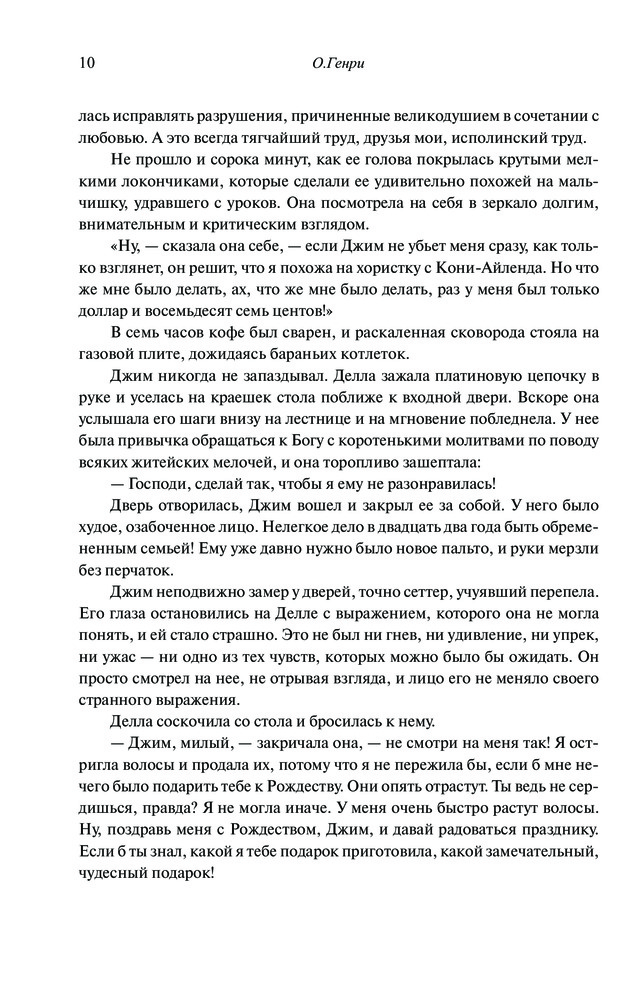 10 О.Генри

лась исправлять разрушения, причиненные великодушием в сочетании с любовью. А это всегда тягчайший труд, друзья мои, исполинский труд.

Не прошло и сорока минут, как ее голова покрылась крутыми мелкими локончиками, которые сделали ее удивительно похожей на мальчишку, удравшего с уроков. Она посмотрела на себя в зеркало долгим, внимательным и критическим взглядом.

«Ну, — сказала она себе, — если Джим не убьет меня сразу, как только взглянет, он решит, что я похожа на хористку с Кони-Айленда. Но что же мне было делать, ах, что же мне было делать, раз у меня был только доллар и восемьдесят семь центов!»

В семь часов кофе был сварен, и раскаленная сковорода стояла на газовой плите, дожидаясь бараньих котлеток.

Джим никогда не запаздывал. Делла зажала платиновую цепочку в руке и уселась на краешек стола поближе к входной двери. Вскоре она услышала его шаги внизу на лестнице и на мгновение побледнела. У нее была привычка обращаться к Богу с коротенькими молитвами по поводу всяких житейских мелочей, и она торопливо зашептала:

— Господи, сделай так, чтобы я ему не разонравилась!

Дверь отворилась, Джим вошел и закрыл ее за собой. У него было худое, озабоченное лицо. Нелегкое дело в двадцать два года быть обремененным семьей! Ему уже давно нужно было новое пальто, и руки мерзли без перчаток.

Джим неподвижно замер у дверей, точно сеттер, учуявший перепела. Его глаза остановились на Делле с выражением, которого она не могла понять, и ей стало страшно. Это не был ни гнев, ни удивление, ни упрек, ни ужас — ни одно из тех чувств, которых можно было бы ожидать. Он просто смотрел на нее, не отрывая взгляда, и лицо его не меняло своего странного выражения.

Делла соскочила со стола и бросилась к нему.

— Джим, милый, — закричала она, — не смотри на меня так! Я остригла волосы и продала их, потому что я не пережила бы, если б мне нечего было подарить тебе к Рождеству. Они опять отрастут. Ты ведь не сердишься, правда? Я не могла иначе. У меня очень быстро растут волосы. Ну, поздравь меня с Рождеством, Джим, и давай радоваться празднику. Если б ты знал, какой я тебе подарок приготовила, какой замечательный, чудесный подарок!